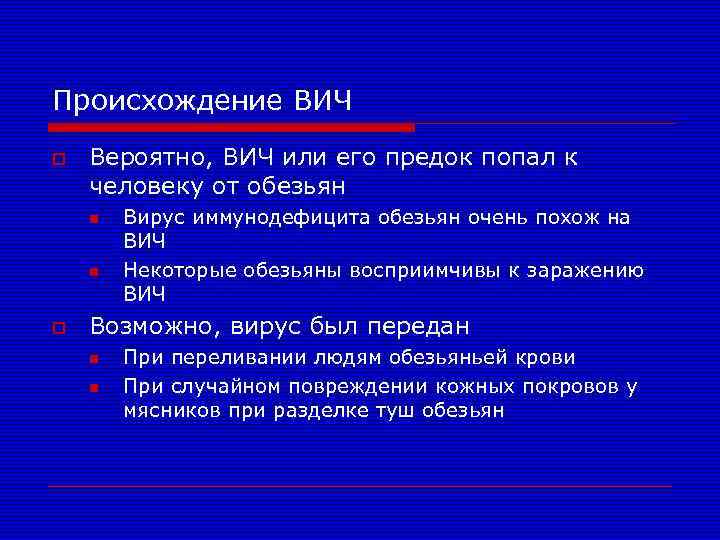 Происхождение ВИЧ

Вероятно, ВИЧ или его предок попал к человеку от обезьян

Вирус иммунодефицита обезьян очень похож на ВИЧ

Некоторые обезьяны восприимчивы к заражению ВИЧ

Возможно, вирус был передан

При переливании людям обезьяньей крови

При случайном повреждении кожных покровов у мясников при разделке туш обезьян